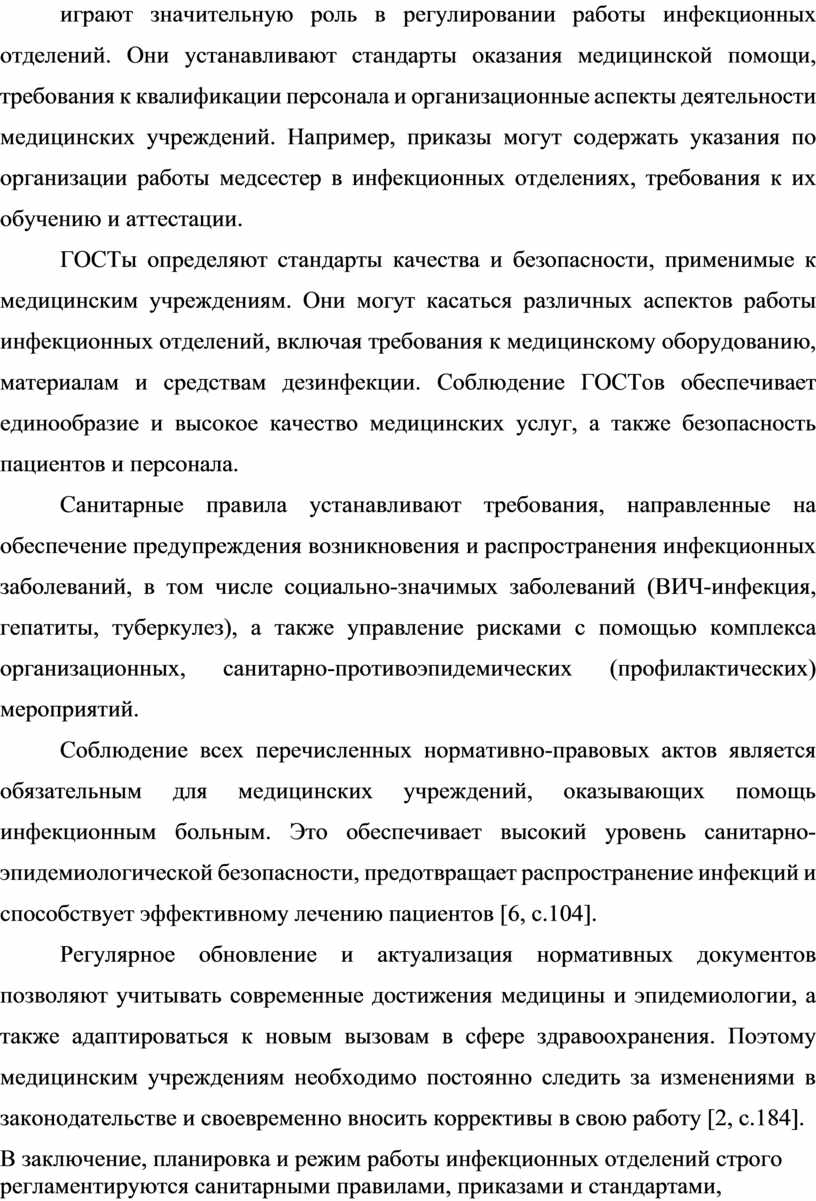 играют значительную роль в регулировании работы инфекционных отделений. Они устанавливают стандарты оказания медицинской помощи, требования к квалификации персонала и организационные аспекты деятельности медицинских учреждений. Например, приказы могут содержать указания по организации работы медсестер в инфекционных отделениях, требования к их обучению и аттестации.

ГОСТы определяют стандарты качества и безопасности, применимые к медицинским учреждениям. Они могут касаться различных аспектов работы инфекционных отделений, включая требования к медицинскому оборудованию, материалам и средствам дезинфекции. Соблюдение ГОСТов обеспечивает единообразие и высокое качество медицинских услуг, а также безопасность пациентов и персонала.

Санитарные правила устанавливают требования, направленные на обеспечение предупреждения возникновения и распространения инфекционных заболеваний, в том числе социально-значимых заболеваний (ВИЧ-инфекция, гепатиты, туберкулез), а также управление рисками с помощью комплекса организационных, санитарно-противоэпидемических (профилактических) мероприятий.

Соблюдение всех перечисленных нормативно-правовых актов является обязательным для медицинских учреждений, оказывающих помощь инфекционным больным. Это обеспечивает высокий уровень санитарно-эпидемиологической безопасности, предотвращает распространение инфекций и способствует эффективному лечению пациентов [6, с.104].

Регулярное обновление и актуализация нормативных документов позволяют учитывать современные достижения медицины и эпидемиологии, а также адаптироваться к новым вызовам в сфере здравоохранения. Поэтому медицинским учреждениям необходимо постоянно следить за изменениями в законодательстве и своевременно вносить коррективы в свою работу [2, с.184].

В заключение, планировка и режим работы инфекционных отделений строго регламентируются санитарными правилами, приказами и стандартами,